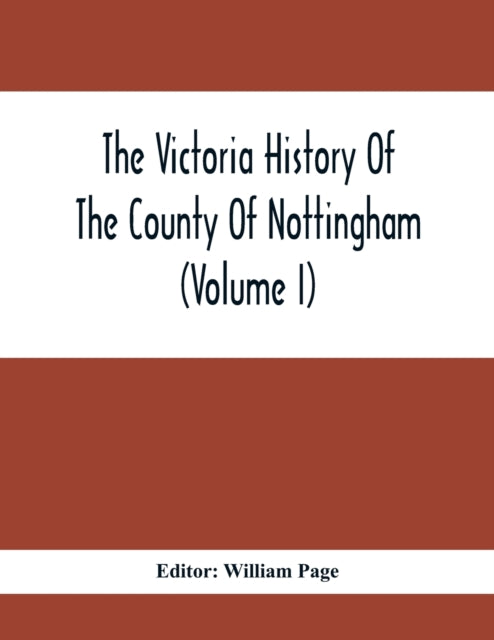 The Victoria History Of The County Of Nottingham (Volume I)

Editor: William Page